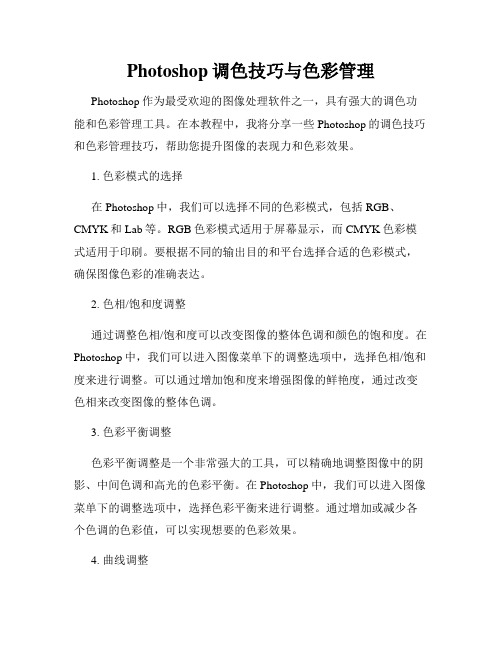 Photoshop 调色技巧与色彩管理

Photoshop 作为最受欢迎的图像处理软件之一，具有强大的调色功能和色彩管理工具。在本教程中，我将分享一些 Photoshop 的调色技巧和色彩管理技巧，帮助您提升图像的表现力和色彩效果。

1. 色彩模式的选择

在 Photoshop 中，我们可以选择不同的色彩模式，包括 RGB、CMYK 和 Lab 等。RGB 色彩模式适用于屏幕显示，而 CMYK 色彩模式适用于印刷。要根据不同的输出目的和平台选择合适的色彩模式，确保图像色彩的准确表达。

2. 色相/饱和度调整

通过调整色相/饱和度可以改变图像的整体色调和颜色的饱和度。在 Photoshop 中，我们可以进入图像菜单下的调整选项中，选择色相/饱和度来进行调整。可以通过增加饱和度来增强图像的鲜艳度，通过改变色相来改变图像的整体色调。

3. 色彩平衡调整

色彩平衡调整是一个非常强大的工具，可以精确地调整图像中的阴影、中间色调和高光的色彩平衡。在 Photoshop 中，我们可以进入图像菜单下的调整选项中，选择色彩平衡来进行调整。通过增加或减少各个色调的色彩值，可以实现想要的色彩效果。

4. 曲线调整